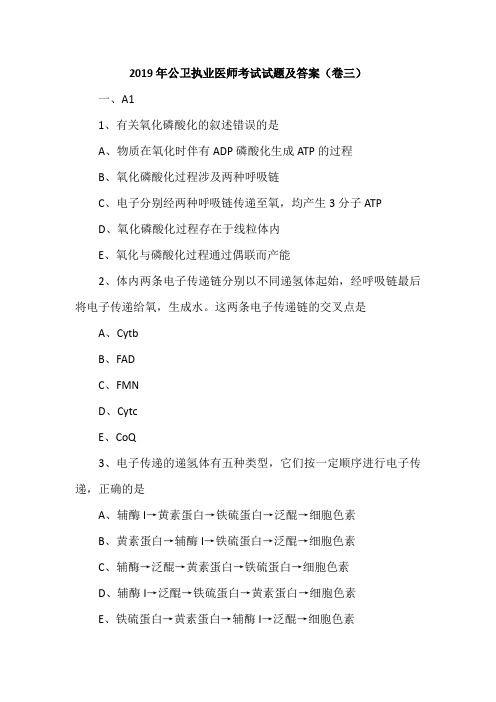 2019 年公卫执业医师考试试题及答案（卷三）

一、A1

1、有关氧化磷酸化的叙述错误的是

A、物质在氧化时伴有 ADP 磷酸化生成 ATP 的过程

B、氧化磷酸化过程涉及两种呼吸链

C、电子分别经两种呼吸链传递至氧，均产生 3 分子 ATP

D、氧化磷酸化过程存在于线粒体内

E、氧化与磷酸化过程通过偶联而产能

2、体内两条电子传递链分别以不同递氢体起始，经呼吸链最后将电子传递给氧，生成水。这两条电子传递链的交叉点是

A、Cytb

B、FAD

C、FMN

D、Cytc

E、CoQ

3、电子传递的递氢体有五种类型，它们按一定顺序进行电子传递，正确的是

A、辅酶 I→黄素蛋白→铁硫蛋白→泛醌→细胞色素

B、黄素蛋白→辅酶 I→铁硫蛋白→泛醌→细胞色素

C、辅酶→泛醌→黄素蛋白→铁硫蛋白→细胞色素

D、辅酶 I→泛醌→铁硫蛋白→黄素蛋白→细胞色素

E、铁硫蛋白→黄素蛋白→辅酶 I→泛醌→细胞色素